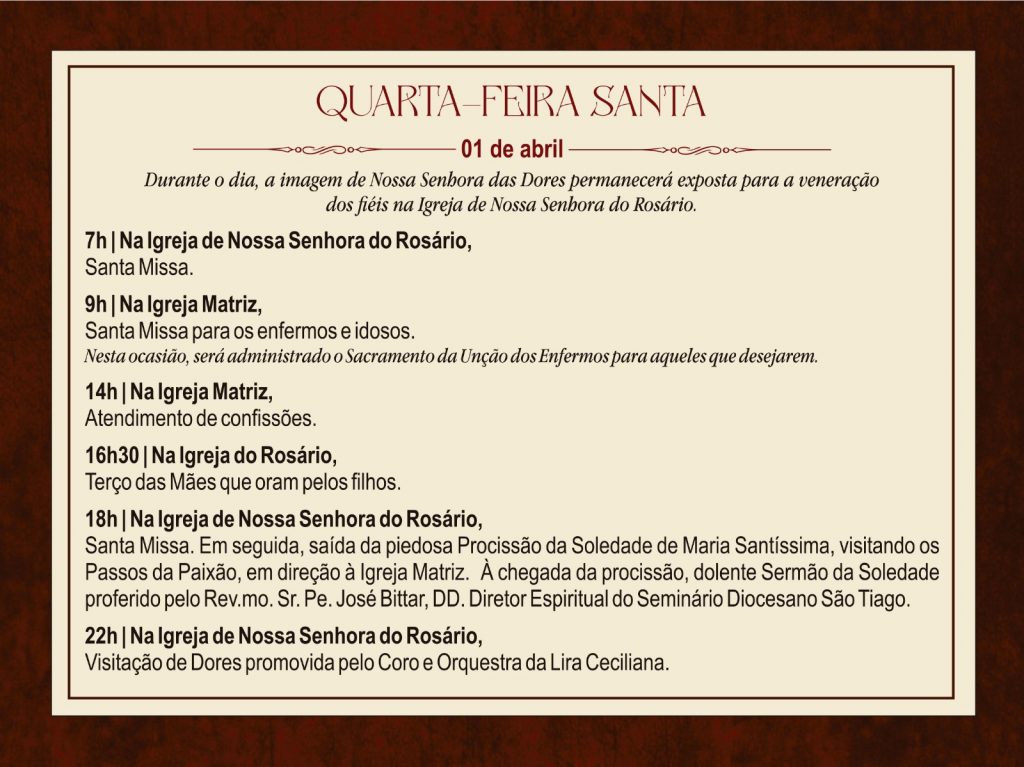 QUARTA-FEIRA SANTA

01 de abril

Durante o dia, a imagem de Nossa Senhora das Dores permanecerá exposta para a veneração dos fiéis na Igreja de Nossa Senhora do Rosário.

7h | Na Igreja de Nossa Senhora do Rosário,
Santa Missa.

9h | Na Igreja Matriz,
Santa Missa para os enfermos e idosos.
Nesta ocasião, será administrado o Sacramento da Unção dos Enfermos para aqueles que desejarem.

14h | Na Igreja Matriz,
Atendimento de confissões.

16h30 | Na Igreja do Rosário,
Terço das Mães que oram pelos filhos.

18h | Na Igreja de Nossa Senhora do Rosário,
Santa Missa. Em seguida, saída da piedosa Procissão da Soledade de Maria Santíssima, visitando os Passos da Paixão, em direção à Igreja Matriz. À chegada da procissão, dolente Sermão da Soledade proferido pelo Rev.mo. Sr. Pe. José Bittar, DD. Diretor Espiritual do Seminário Diocesano São Tiago.

22h | Na Igreja de Nossa Senhora do Rosário,
Visitação de Dores promovida pelo Coro e Orquestra da Lira Ceciliana.